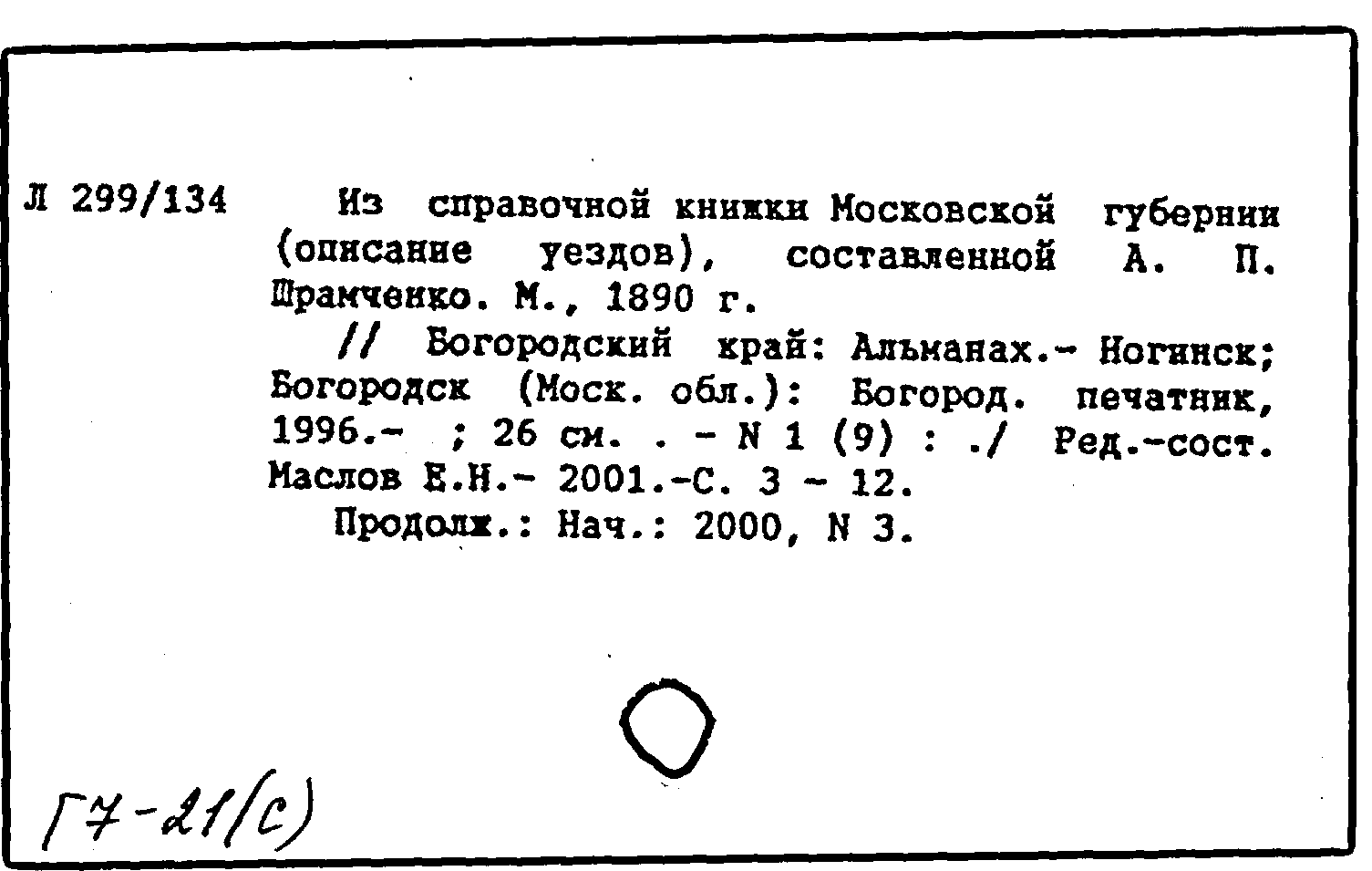 Л 299/134

Из справочной книжки Московской губернии (описание уездов), составленной А. П. Шрамченко. М., 1890 г.

// Богородский край: Альманах.- Ногинск; Богородск (Моск. обл.): Богород. печатник, 1996.- ; 26 см. . - N 1 (9) : ./ Ред.-сост. Маслов Е.Н.- 2001.-С. 3 - 12.

Продолж.: Нач.: 2000, N 3.

Г7-21(с)